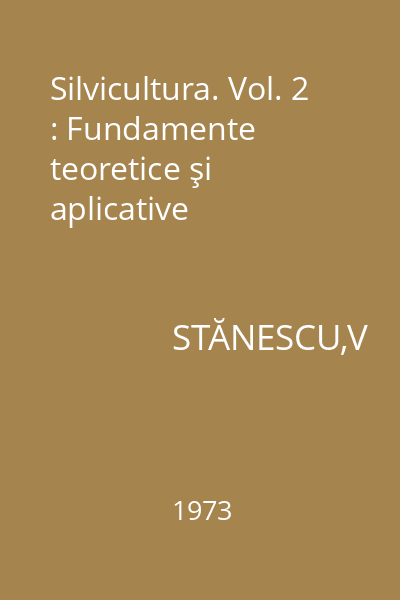 Silvicultura. Vol. 2 : Fundamente teoretice şi aplicative

STĂNESCU,V

1973